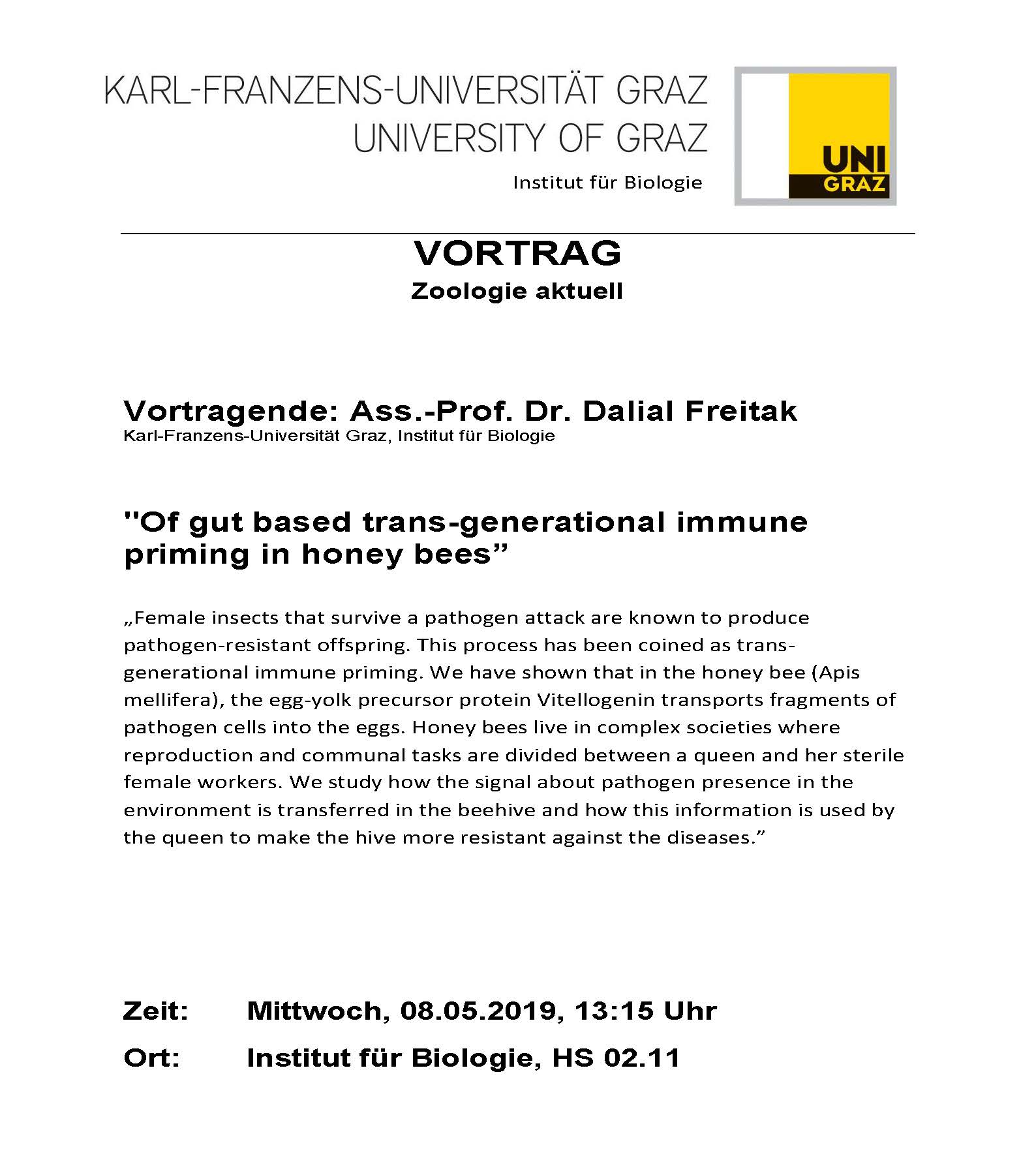 KARL-FRANZENS-UNIVERSITÄT GRAZ
UNIVERSITY OF GRAZ

Institut für Biologie

UNI
GRAZ

VORTRAG
Zoologie aktuell

Vortragende: Ass.-Prof. Dr. Dalial Freitak
Karl-Franzens-Universität Graz, Institut für Biologie

"Of gut based trans-generational immune priming in honey bees”

„Female insects that survive a pathogen attack are known to produce pathogen-resistant offspring. This process has been coined as trans-generational immune priming. We have shown that in the honey bee (Apis mellifera), the egg-yolk precursor protein Vitellogenin transports fragments of pathogen cells into the eggs. Honey bees live in complex societies where reproduction and communal tasks are divided between a queen and her sterile female workers. We study how the signal about pathogen presence in the environment is transferred in the beehive and how this information is used by the queen to make the hive more resistant against the diseases.”

Zeit: Mittwoch, 08.05.2019, 13:15 Uhr

Ort: Institut für Biologie, HS 02.11